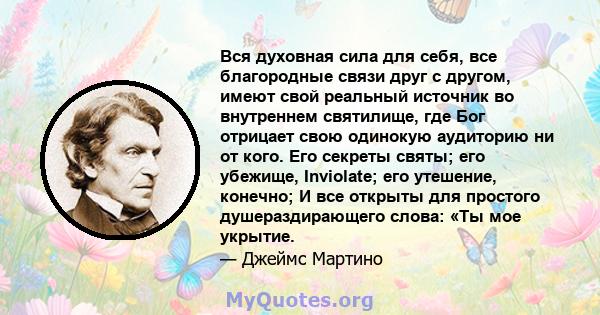 Вся духовная сила для себя, все благородные связи друг с другом, имеют свой реальный источник во внутреннем святилище, где Бог отрицает свою одинокую аудиторию ни от кого. Его секреты святы; его убежище, Inviolate; его утешение, конечно; И все открыты для простого душераздирающего слова: «Ты мое укрытие.

— Джеймс Мартино

MyQuotes.org